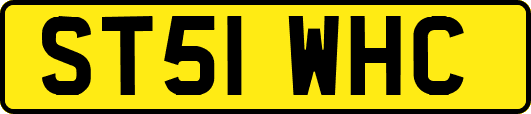 ST51 WHC